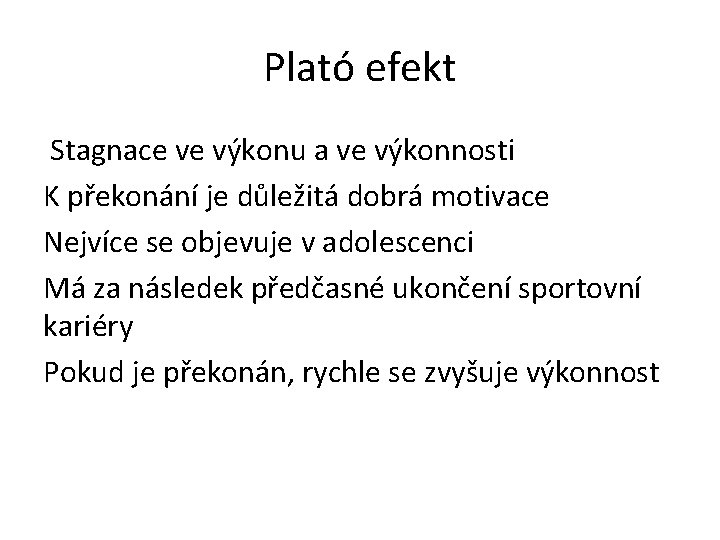 Plató efekt

Stagnace ve výkonu a ve výkonnosti

K překonání je důležitá dobrá motivace

Nejvíce se objevuje v adolescenci

Má za následek předčasné ukončení sportovní kariéry

Pokud je překonán, rychle se zvyšuje výkonnost